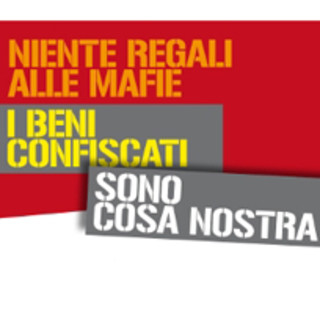 NIENTE REGALI
ALLE MAFIE

I BENI
CONFISCATI

SONO
COSA NOSTRA